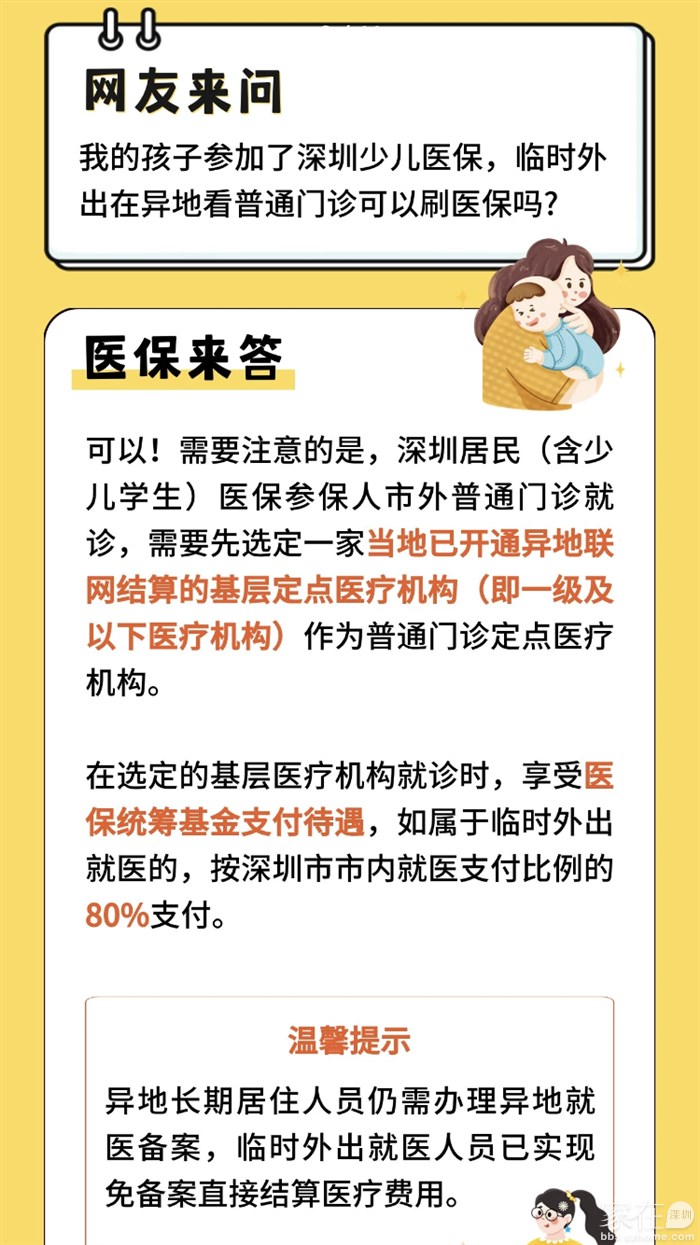 网友来问

我的孩子参加了深圳少儿医保，临时外出在异地看普通门诊可以刷医保吗?

医保来答

可以！需要注意的是，深圳居民（含少儿学生）医保参保人市外普通门诊就诊，需要先选定一家当地已开通异地联网结算的基层定点医疗机构（即一级及以下医疗机构）作为普通门诊定点医疗机构。

在选定的基层医疗机构就诊时，享受医保统筹基金支付待遇，如属于临时外出就医的，按深圳市市内就医支付比例的80%支付。

温馨提示

异地长期居住人员仍需办理异地就医备案，临时外出就医人员已实现免备案直接结算医疗费用。

家在深圳